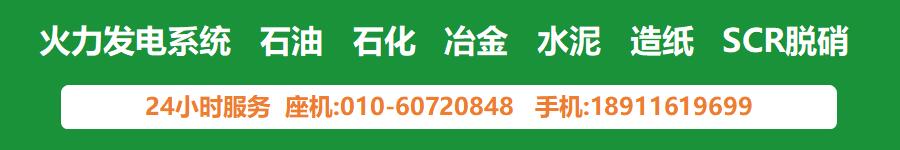 火力发电系统 石油 石化 冶金 水泥 造纸 SCR脱硝

24小时服务 座机:010-60720848 手机:18911619699